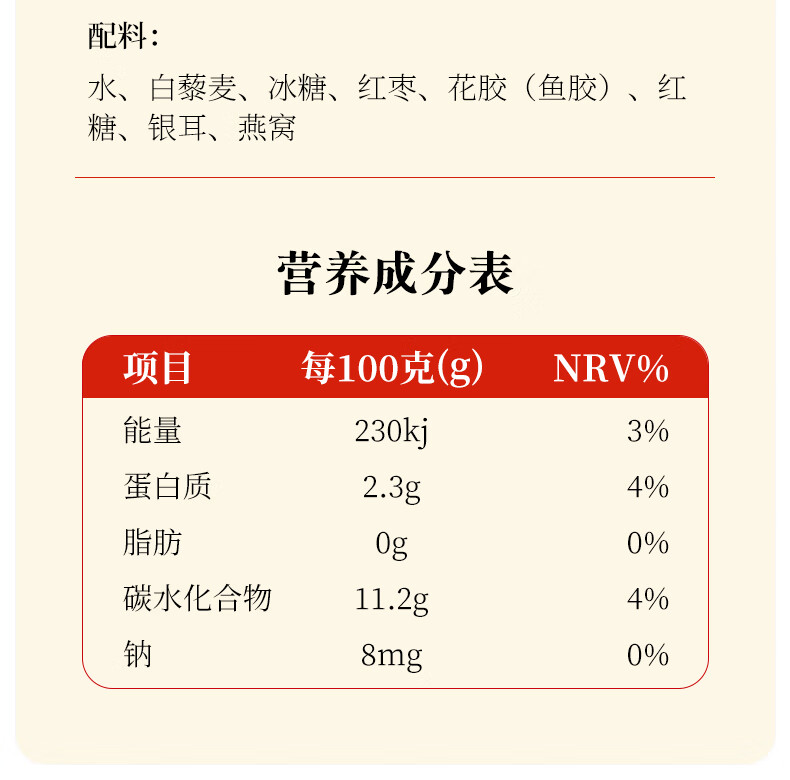 配料：

水、白藜麦、冰糖、红枣、花胶（鱼胶）、红糖、银耳、燕窝

营养成分表

| 项目 | 每100克(g) | NRV% |
|---|---|---|
| 能量 | 230kj | 3% |
| 蛋白质 | 2.3g | 4% |
| 脂肪 | 0g | 0% |
| 碳水化合物 | 11.2g | 4% |
| 钠 | 8mg | 0% |